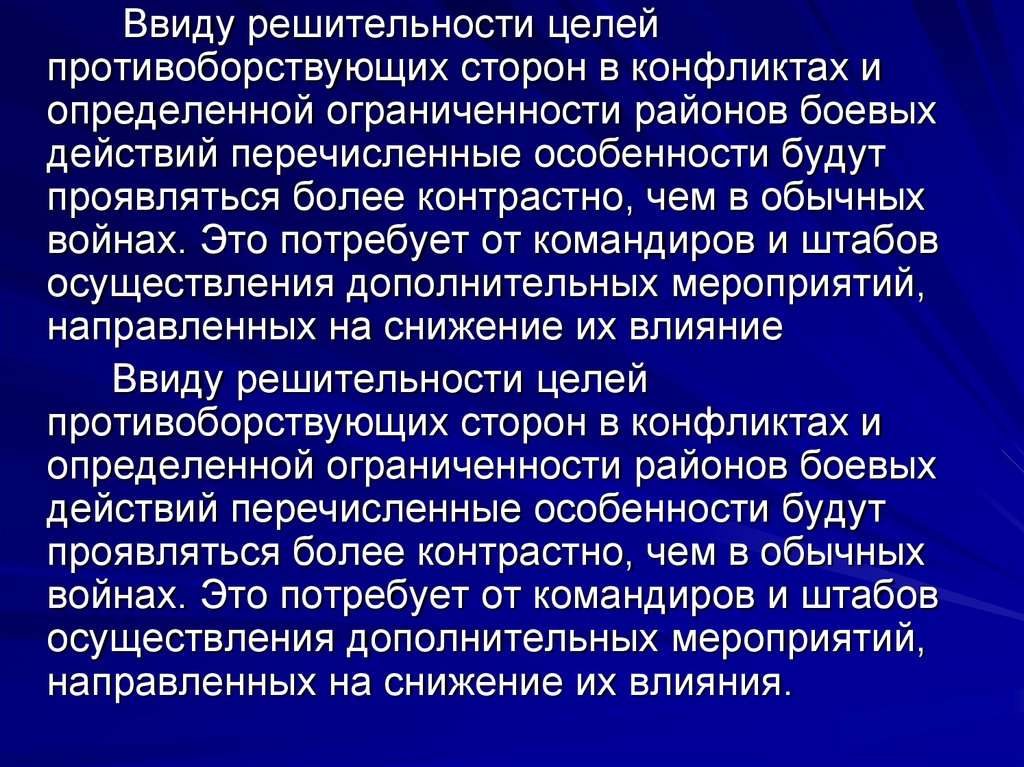 Ввиду решительности целей противоборствующих сторон в конфликтах и определенной ограниченности районов боевых действий перечисленные особенности будут проявляться более контрастно, чем в обычных войнах. Это потребует от командиров и штабов осуществления дополнительных мероприятий, направленных на снижение их влияние

Ввиду решительности целей противоборствующих сторон в конфликтах и определенной ограниченности районов боевых действий перечисленные особенности будут проявляться более контрастно, чем в обычных войнах. Это потребует от командиров и штабов осуществления дополнительных мероприятий, направленных на снижение их влияния.